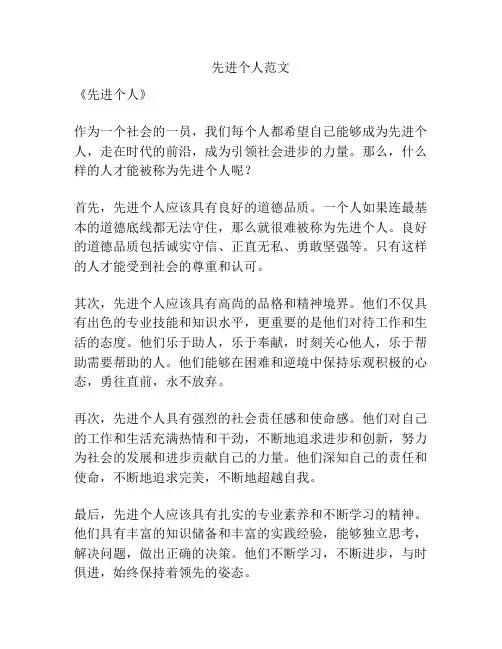 先进个人范文

《先进个人》

作为一个社会的一员，我们每个人都希望自己能够成为先进个人，走在时代的前沿，成为引领社会进步的力量。那么，什么样的人才能被称为先进个人呢？

首先，先进个人应该具有良好的道德品质。一个人如果连最基本的道德底线都无法守住，那么就很难被称为先进个人。良好的道德品质包括诚实守信、正直无私、勇敢坚强等。只有这样的人才能受到社会的尊重和认可。

其次，先进个人应该具有高尚的品格和精神境界。他们不仅具有出色的专业技能和知识水平，更重要的是他们对待工作和生活的态度。他们乐于助人，乐于奉献，时刻关心他人，乐于帮助需要帮助的人。他们能够在困难和逆境中保持乐观积极的心态，勇往直前，永不放弃。

再次，先进个人具有强烈的社会责任感和使命感。他们对自己的工作和生活充满热情和干劲，不断地追求进步和创新，努力为社会的发展和进步贡献自己的力量。他们深知自己的责任和使命，不断地追求完美，不断地超越自我。

最后，先进个人应该具有扎实的专业素养和不断学习的精神。他们具有丰富的知识储备和丰富的实践经验，能够独立思考，解决问题，做出正确的决策。他们不断学习，不断进步，与时俱进，始终保持着领先的姿态。